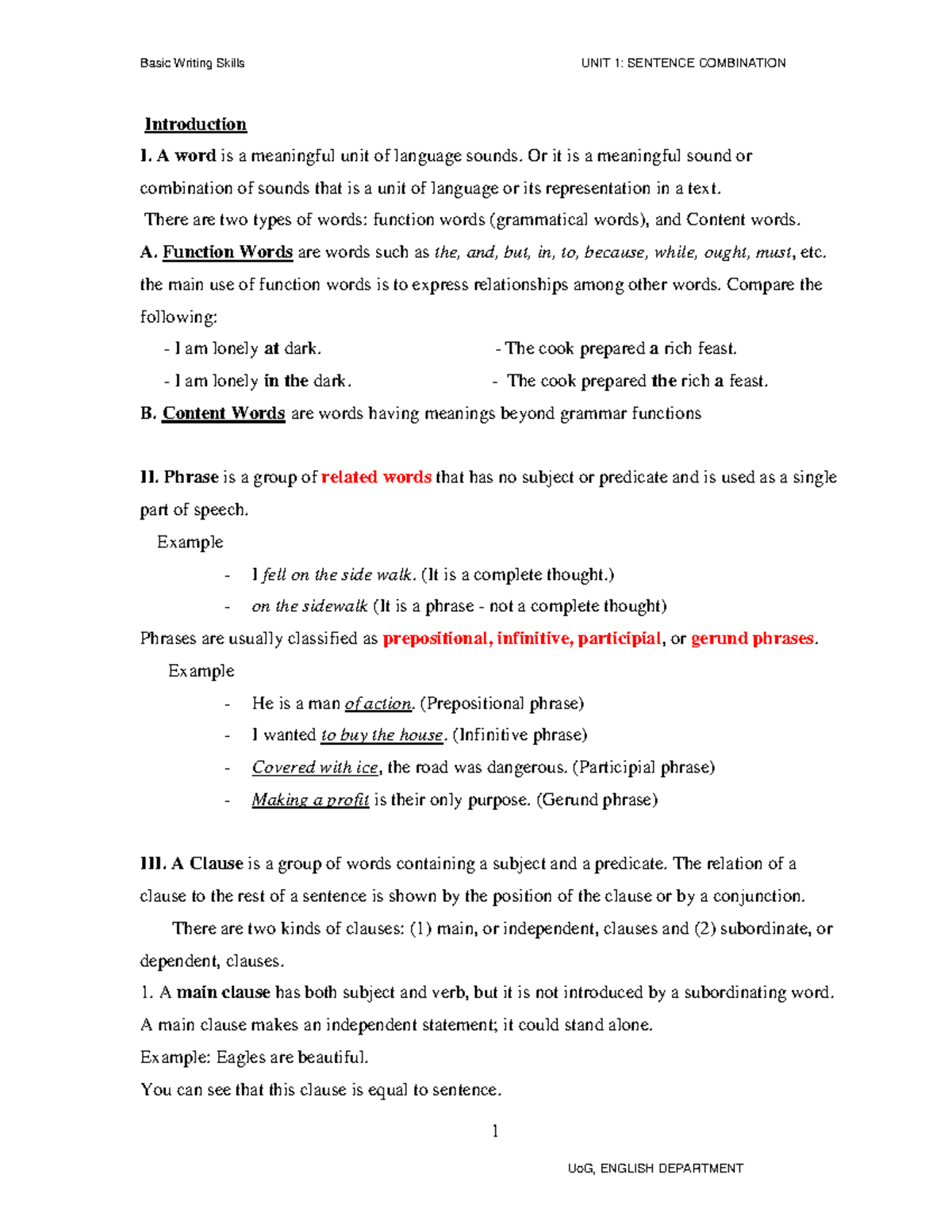 Basic Writing Skills UNIT 1: SENTENCE COMBINATION

Introduction

I. A word is a meaningful unit of language sounds. Or it is a meaningful sound or combination of sounds that is a unit of language or its representation in a text.

There are two types of words: function words (grammatical words), and Content words.

A. Function Words are words such as the, and, but, in, to, because, while, ought, must, etc. the main use of function words is to express relationships among other words. Compare the following:

- I am lonely at dark.
- I am lonely in the dark.

- The cook prepared a rich feast.
- The cook prepared the rich a feast.

B. Content Words are words having meanings beyond grammar functions

II. Phrase is a group of related words that has no subject or predicate and is used as a single part of speech.

Example

- I fell on the side walk. (It is a complete thought.)
- on the sidewalk (It is a phrase - not a complete thought)

Phrases are usually classified as prepositional, infinitive, participial, or gerund phrases.

Example

- He is a man of action. (Prepositional phrase)
- I wanted to buy the house. (Infinitive phrase)
- Covered with ice, the road was dangerous. (Participial phrase)
- Making a profit is their only purpose. (Gerund phrase)

III. A Clause is a group of words containing a subject and a predicate. The relation of a clause to the rest of a sentence is shown by the position of the clause or by a conjunction.

There are two kinds of clauses: (1) main, or independent, clauses and (2) subordinate, or dependent, clauses.

1. A main clause has both subject and verb, but it is not introduced by a subordinating word. A main clause makes an independent statement; it could stand alone.

Example: Eagles are beautiful.

You can see that this clause is equal to sentence.

1

UoG, ENGLISH DEPARTMENT